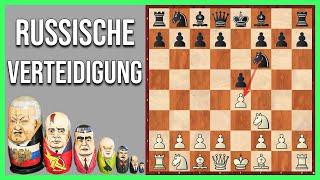 RUSSISCHE VERTEIDIGUNG